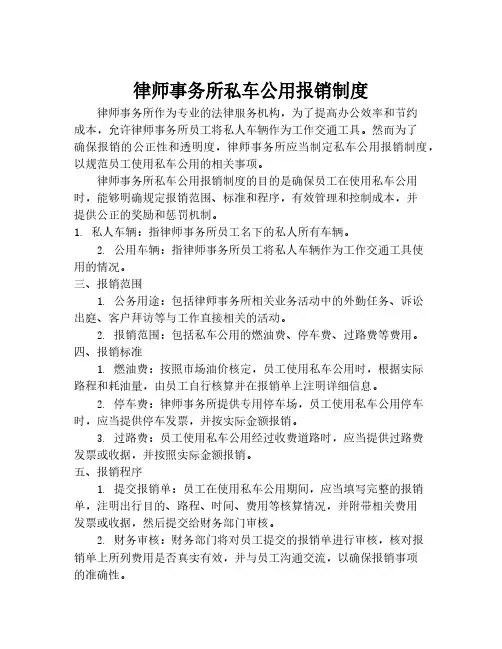 律师事务所私车公用报销制度

律师事务所作为专业的法律服务机构，为了提高办公效率和节约成本，允许律师事务所员工将私人车辆作为工作交通工具。然而为了确保报销的公正性和透明度，律师事务所应当制定私车公用报销制度，以规范员工使用私车公用的相关事项。

律师事务所私车公用报销制度的目的是确保员工在使用私车公用时，能够明确规定报销范围、标准和程序，有效管理和控制成本，并提供公正的奖励和惩罚机制。

1. 私人车辆：指律师事务所员工名下的私人所有车辆。

2. 公用车辆：指律师事务所员工将私人车辆作为工作交通工具使用的情况。

三、报销范围

1. 公务用途：包括律师事务所相关业务活动中的外勤任务、诉讼出庭、客户拜访等与工作直接相关的活动。

2. 报销范围：包括私车公用的燃油费、停车费、过路费等费用。

四、报销标准

1. 燃油费：按照市场油价核定，员工使用私车公用时，根据实际路程和耗油量，由员工自行核算并在报销单上注明详细信息。

2. 停车费：律师事务所提供专用停车场，员工使用私车公用停车时，应当提供停车发票，并按实际金额报销。

3. 过路费：员工使用私车公用经过收费道路时，应当提供过路费发票或收据，并按照实际金额报销。

五、报销程序

1. 提交报销单：员工在使用私车公用期间，应当填写完整的报销单，注明出行目的、路程、时间、费用等核算情况，并附带相关费用发票或收据，然后提交给财务部门审核。

2. 财务审核：财务部门将对员工提交的报销单进行审核，核对报销单上所列费用是否真实有效，并与员工沟通交流，以确保报销事项的准确性。